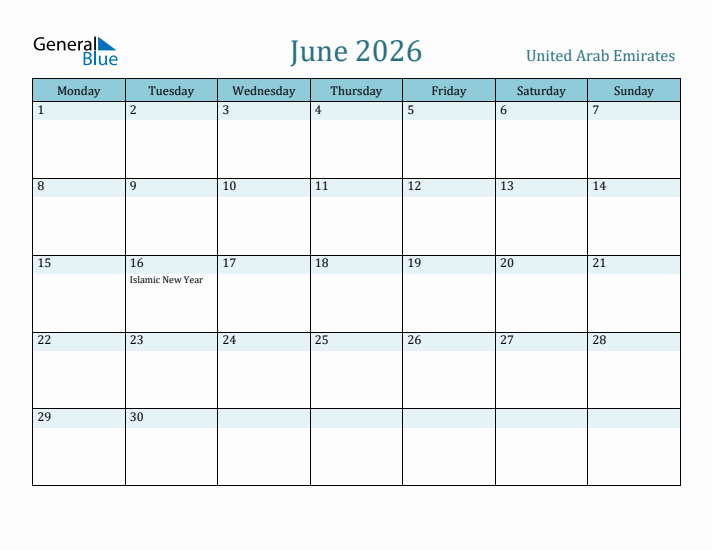 General Blue

June 2026

United Arab Emirates

| Monday | Tuesday | Wednesday | Thursday | Friday | Saturday | Sunday |
|---|---|---|---|---|---|---|
| 1 | 2 | 3 | 4 | 5 | 6 | 7 |
| 8 | 9 | 10 | 11 | 12 | 13 | 14 |
| 15 | 16 Islamic New Year | 17 | 18 | 19 | 20 | 21 |
| 22 | 23 | 24 | 25 | 26 | 27 | 28 |
| 29 | 30 | | | | | |